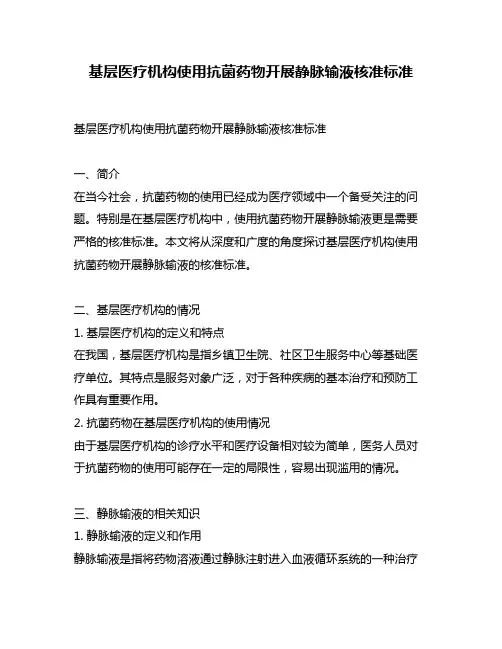 基层医疗机构使用抗菌药物开展静脉输液核准标准

基层医疗机构使用抗菌药物开展静脉输液核准标准

一、简介
在当今社会，抗菌药物的使用已经成为医疗领域中一个备受关注的问题。特别是在基层医疗机构中，使用抗菌药物开展静脉输液更是需要严格的核准标准。本文将从深度和广度的角度探讨基层医疗机构使用抗菌药物开展静脉输液的核准标准。

二、基层医疗机构的情况
1. 基层医疗机构的定义和特点
在我国，基层医疗机构是指乡镇卫生院、社区卫生服务中心等基础医疗单位。其特点是服务对象广泛，对于各种疾病的基本治疗和预防工作具有重要作用。
2. 抗菌药物在基层医疗机构的使用情况
由于基层医疗机构的诊疗水平和医疗设备相对较为简单，医务人员对于抗菌药物的使用可能存在一定的局限性，容易出现滥用的情况。

三、静脉输液的相关知识
1. 静脉输液的定义和作用
静脉输液是指将药物溶液通过静脉注射进入血液循环系统的一种治疗